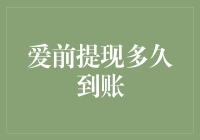 爱前提现多久到账